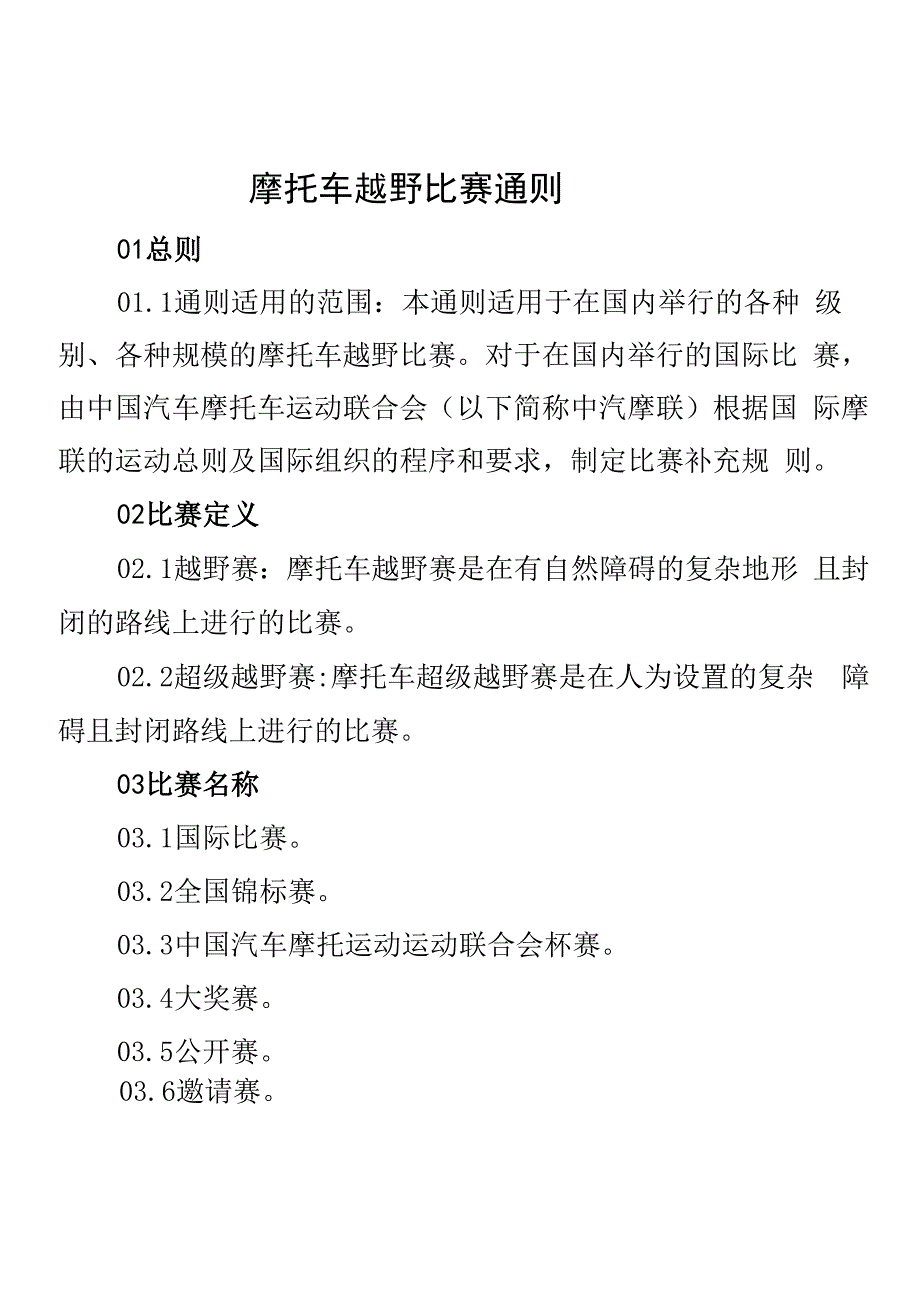 摩托车越野比赛通则

01总则

01.1通则适用的范围：本通则适用于在国内举行的各种 级别、各种规模的摩托车越野比赛。对于在国内举行的国际比 赛，由中国汽车摩托车运动联合会（以下简称中汽摩联）根据国 际摩联的运动总则及国际组织的程序和要求，制定比赛补充规 则。

02比赛定义

02.1越野赛：摩托车越野赛是在有自然障碍的复杂地形 且封闭的路线上进行的比赛。

02.2超级越野赛:摩托车超级越野赛是在人为设置的复杂 障碍且封闭路线上进行的比赛。

03比赛名称

03.1国际比赛。

03.2全国锦标赛。

03.3中国汽车摩托运动运动联合会杯赛。

03.4大奖赛。

03.5公开赛。

03.6邀请赛。